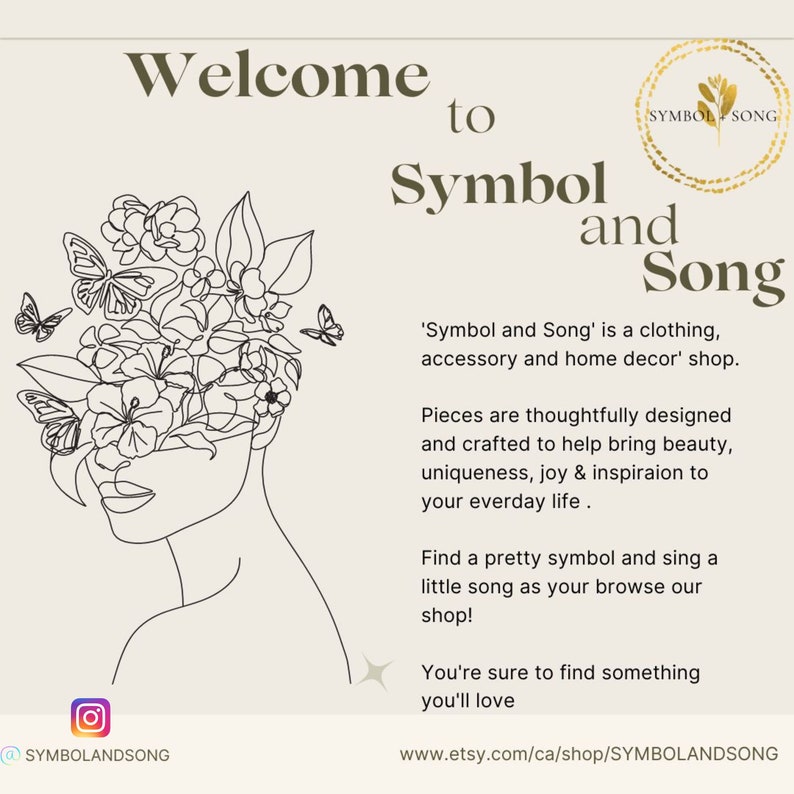 Welcome to Symbol and Song

SYMBOL + SONG

'Symbol and Song' is a clothing, accessory and home decor' shop.

Pieces are thoughtfully designed and crafted to help bring beauty, uniqueness, joy & inspiraion to your everday life .

Find a pretty symbol and sing a little song as your browse our shop!

You're sure to find something you'll love

@ SYMBOLANDSONG

www.etsy.com/ca/shop/SYMBOLANDSONG